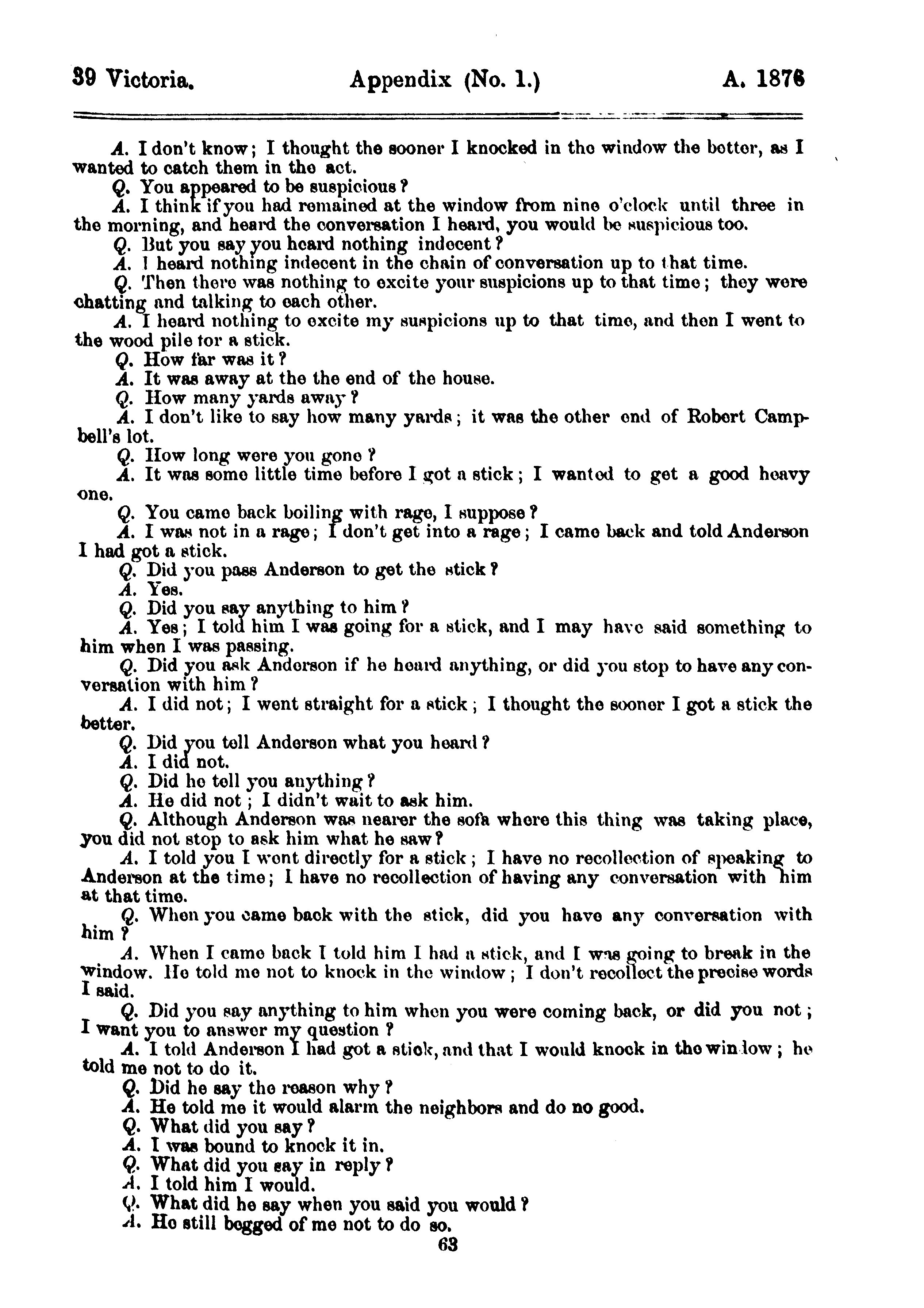 39 Victoria. Appendix (No. 1.) A. 1876

A. I don't know; I thought the sooner I knocked in the window the better, as I wanted to catch them in the act.

Q. You appeared to be suspicious?

A. I think if you had remained at the window from nine o'clock until three in the morning, and heard the conversation I heard, you would be suspicious too.

Q. But you say you heard nothing indecent?

A. I heard nothing indecent in the chain of conversation up to that time.

Q. Then there was nothing to excite your suspicions up to that time; they were chatting and talking to each other.

A. I heard nothing to excite my suspicions up to that time, and then I went to the wood pile for a stick.

Q. How far was it?

A. It was away at the the end of the house.

Q. How many yards away?

A. I don't like to say how many yards; it was the other end of Robert Campbell's lot.

Q. How long were you gone?

A. It was some little time before I got a stick; I wanted to get a good heavy one.

Q. You came back boiling with rage, I suppose?

A. I was not in a rage; I don't get into a rage; I came back and told Anderson I had got a stick.

Q. Did you pass Anderson to get the stick?

A. Yes.

Q. Did you say anything to him?

A. Yes; I told him I was going for a stick, and I may have said something to him when I was passing.

Q. Did you ask Anderson if he heard anything, or did you stop to have any conversation with him?

A. I did not; I went straight for a stick; I thought the sooner I got a stick the better.

Q. Did you tell Anderson what you heard?

A. I did not.

Q. Did he tell you anything?

A. He did not; I didn't wait to ask him.

Q. Although Anderson was nearer the sofa where this thing was taking place, you did not stop to ask him what he saw?

A. I told you I went directly for a stick; I have no recollection of speaking to Anderson at the time; I have no recollection of having any conversation with him at that time.

Q. When you came back with the stick, did you have any conversation with him?

A. When I came back I told him I had a stick, and I was going to break in the window. He told me not to knock in the window; I don't recollect the precise words I said.

Q. Did you say anything to him when you were coming back, or did you not; I want you to answer my question?

A. I told Anderson I had got a stick, and that I would knock in the window; he told me not to do it.

Q. Did he say the reason why?

A. He told me it would alarm the neighbors and do no good.

Q. What did you say?

A. I was bound to knock it in.

Q. What did you say in reply?

A. I told him I would.

Q. What did he say when you said you would?

A. He still begged of me not to do so.

63